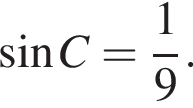 $\sin C = \frac{1}{9}$.